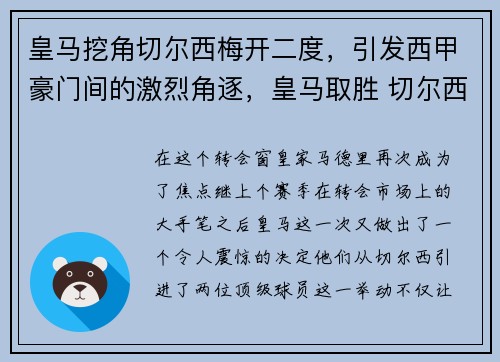 皇马挖角切尔西梅开二度，引发西甲豪门间的激烈角逐，皇马取胜 切尔西

在这个转会窗皇家马德里再次成为了焦点继上个赛季在转会市场上的大手笔之后皇马这一次又做出了一个令人震惊的决定他们从切尔西引进了两位顶级球员这一举动不仅让